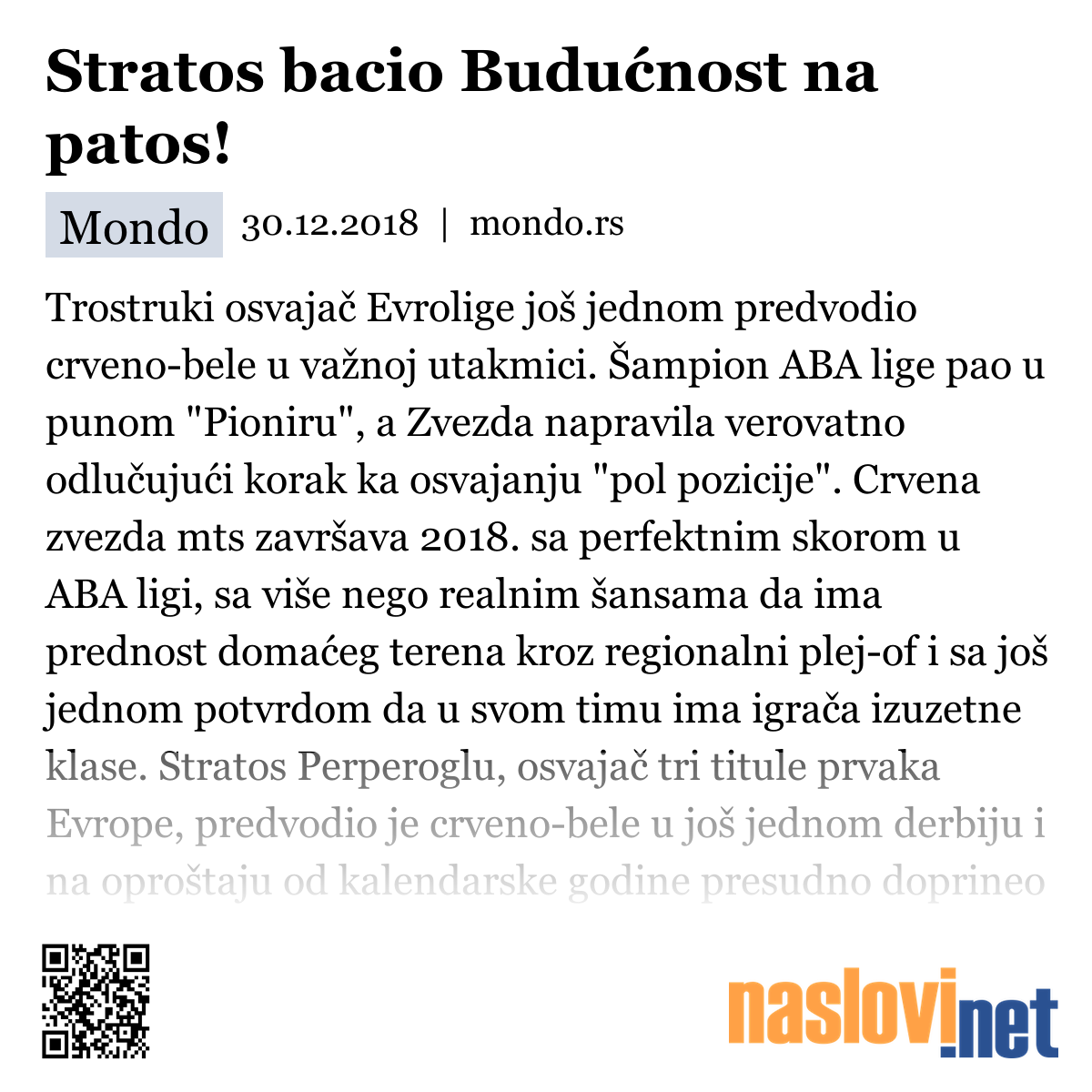 Stratos bacio Budućnost na patos!

Mondo 30.12.2018 | mondo.rs

Trostruki osvajač Evrolige još jednom predvodio crveno-bele u važnoj utakmici. Šampion ABA lige pao u punom "Pioniru", a Zvezda napravila verovatno odlučujući korak ka osvajanju "pol pozicije". Crvena zvezda mts završava 2018. sa perfektnim skorom u ABA ligi, sa više nego realnim šansama da ima prednost domaćeg terena kroz regionalni plej-of i sa još jednom potvrdom da u svom timu ima igrača izuzetne klase. Stratos Perperoglu, osvajač tri titule prvaka Evrope, predvodio je crveno-bele u još jednom derbiju i na oproštaju od kalendarske godine presudno doprineo

naslovi.net